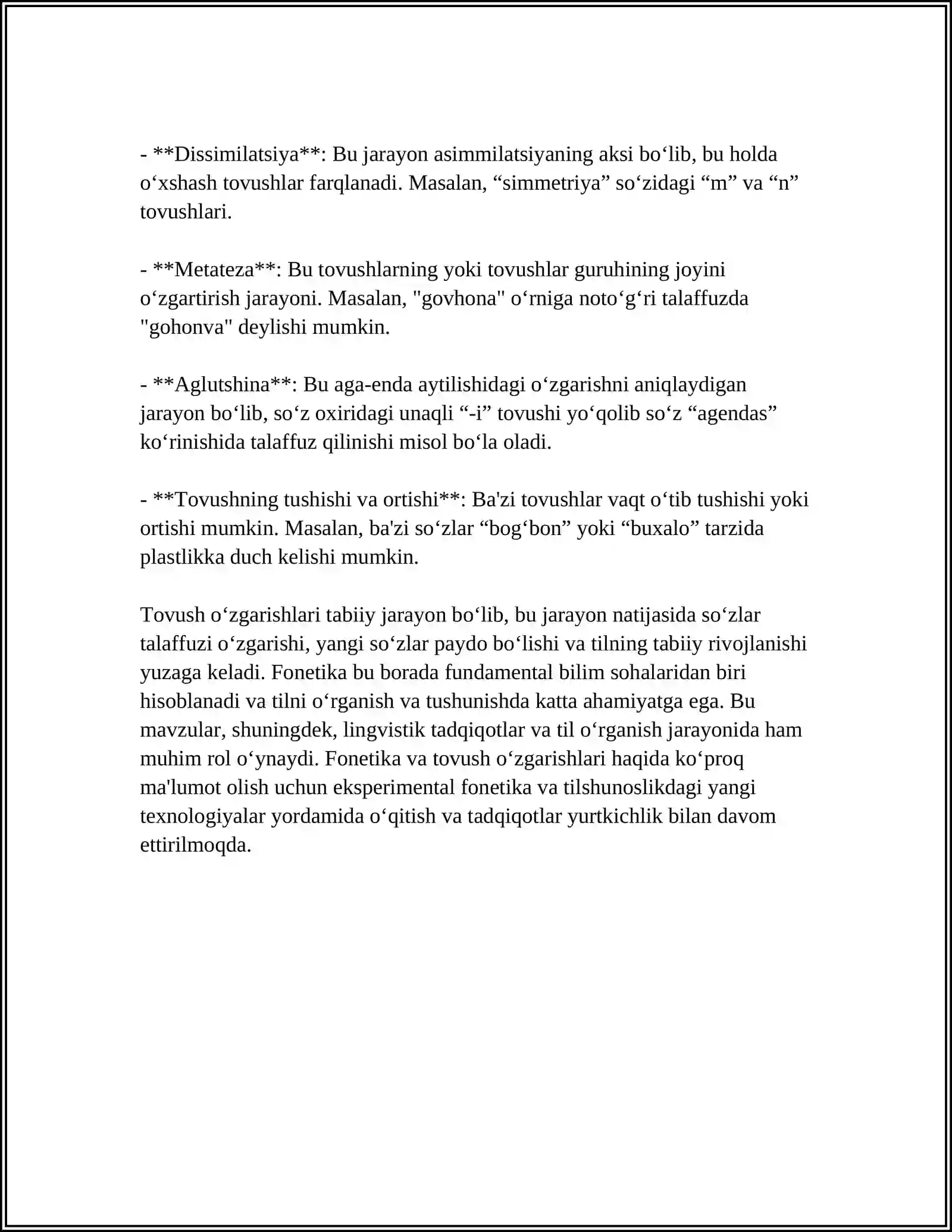 - **Dissimilatsiya**: Bu jarayon asimmilatsiyaning aksi bo'lib, bu holda o'xshash tovushlar farqlanadi. Masalan, "simmetriya" so'zidagi "m" va "n" tovushlari.

- **Metateza**: Bu tovushlarning yoki tovushlar guruhining joyini o'zgartirish jarayoni. Masalan, "govhona" o'rniga noto'g'ri talaffuzda "gohonva" deylishi mumkin.

- **Aglutshina**: Bu aga-enda aytilishidagi o'zgarishni aniqlaydigan jarayon bo'lib, so'z oxiridagi unaqli "-i" tovushi yo'qolib so'z "agendas" ko'rinishida talaffuz qilinishi misol bo'la oladi.

- **Tovushning tushishi va ortishi**: Ba'zi tovushlar vaqt o'tib tushishi yoki ortishi mumkin. Masalan, ba'zi so'zlar "bog'bon" yoki "buxalo" tarzida plastlikka duch kelishi mumkin.

Tovush o'zgarishlari tabiiy jarayon bo'lib, bu jarayon natijasida so'zlar talaffuzi o'zgarishi, yangi so'zlar paydo bo'lishi va tilning tabiiy rivojlanishi yuzaga keladi. Fonetika bu borada fundamental bilim sohalaridan biri hisoblanadi va tilni o'rganish va tushunishda katta ahamiyatga ega. Bu mavzular, shuningdek, lingvistik tadqiqotlar va til o'rganish jarayonida ham muhim rol o'ynaydi. Fonetika va tovush o'zgarishlari haqida ko'proq ma'lumot olish uchun eksperimental fonetika va tilshunoslikdagi yangi texnologiyalar yordamida o'qitish va tadqiqotlar yurtkichlik bilan davom ettirilmoqda.